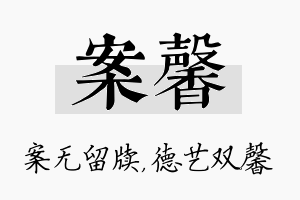 案馨

案无留牍，德艺双馨